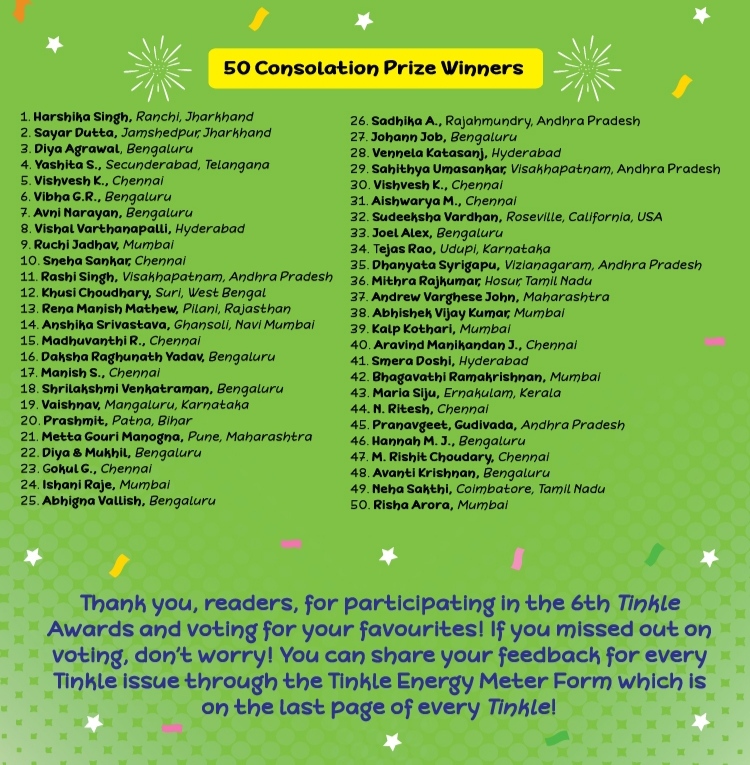 50 Consolation Prize Winners

1. Harshika Singh, Ranchi, Jharkhand
2. Sayar Dutta, Jamshedpur, Jharkhand
3. Diya Agrawal, Bengaluru
4. Yashita S., Secunderabad, Telangana
5. Vishvesh K., Chennai
6. Vibha G.R., Bengaluru
7. Avni Narayan, Bengaluru
8. Vishal Varthanapalli, Hyderabad
9. Ruchi Jadhav, Mumbai
10. Sneha Sankar, Chennai
11. Rashi Singh, Visakhapatnam, Andhra Pradesh
12. Khusi Choudhary, Suri, West Bengal
13. Rena Manish Mathew, Pilani, Rajasthan
14. Anshika Srivastava, Ghansoli, Navi Mumbai
15. Madhuvanthi R., Chennai
16. Daksha Raghunath Yadav, Bengaluru
17. Manish S., Chennai
18. Shrilakshmi Venkatraman, Bengaluru
19. Vaishnav, Mangaluru, Karnataka
20. Prashmit, Patna, Bihar
21. Metta Gouri Manogna, Pune, Maharashtra
22. Diya & Mukhil, Bengaluru
23. Gokul G., Chennai
24. Ishani Raje, Mumbai
25. Abhigna Vallish, Bengaluru
26. Sadhika A., Rajahmundry, Andhra Pradesh
27. Johann Job, Bengaluru
28. Vennela Katasanj, Hyderabad
29. Sahithya Umasankar, Visakhapatnam, Andhra Pradesh
30. Vishvesh K., Chennai
31. Aishwarya M., Chennai
32. Sudeeksha Vardhan, Roseville, California, USA
33. Joel Alex, Bengaluru
34. Tejas Rao, Udupi, Karnataka
35. Dhanyata Syrigapu, Vizianagaram, Andhra Pradesh
36. Mithra Rajkumar, Hosur, Tamil Nadu
37. Andrew Varghese John, Maharashtra
38. Abhishek Vijay Kumar, Mumbai
39. Kalp Kothari, Mumbai
40. Aravind Manikandan J., Chennai
41. Smera Doshi, Hyderabad
42. Bhagavathi Ramakrishnan, Mumbai
43. Maria Siju, Ernakulam, Kerala
44. N. Ritesh, Chennai
45. Pranavgeet, Gudivada, Andhra Pradesh
46. Hannah M. J., Bengaluru
47. M. Rishit Choudary, Chennai
48. Avanti Krishnan, Bengaluru
49. Neha Sakthi, Coimbatore, Tamil Nadu
50. Risha Arora, Mumbai

Thank you, readers, for participating in the 6th Tinkle Awards and voting for your favourites! If you missed out on voting, don't worry! You can share your feedback for every Tinkle issue through the Tinkle Energy Meter Form which is on the last page of every Tinkle!